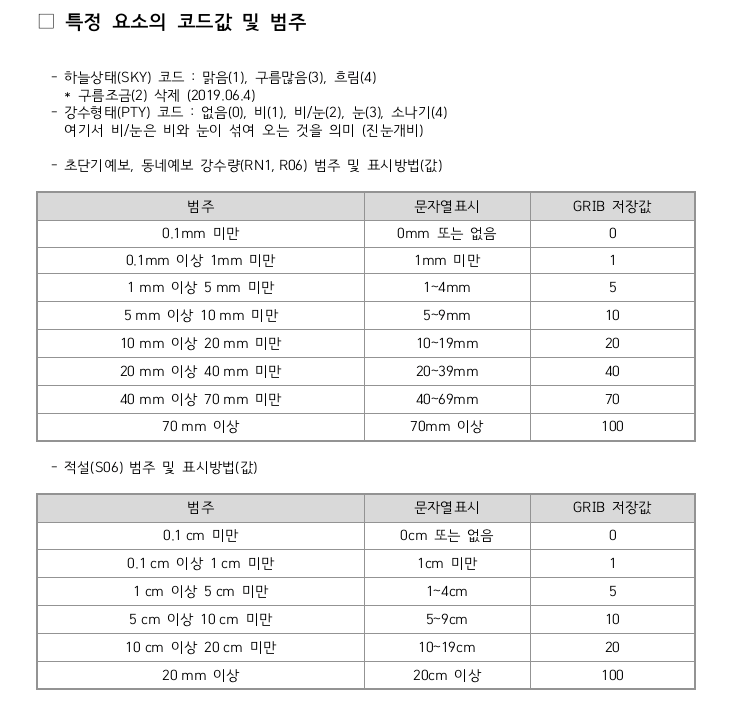 □ 특정 요소의 코드값 및 범주

- 하늘상태(SKY) 코드 : 맑음(1), 구름많음(3), 흐림(4)
 * 구름조금(2) 삭제 (2019.06.4)
- 강수형태(PTY) 코드 : 없음(0), 비(1), 비/눈(2), 눈(3), 소나기(4)
 여기서 비/눈은 비와 눈이 섞여 오는 것을 의미 (진눈개비)

- 초단기예보, 동네예보 강수량(RN1, R06) 범주 및 표시방법(값)

| 범주 | 문자열표시 | GRIB 저장값 |
|---|---|---|
| 0.1mm 미만 | 0mm 또는 없음 | 0 |
| 0.1mm 이상 1mm 미만 | 1mm 미만 | 1 |
| 1 mm 이상 5 mm 미만 | 1~4mm | 5 |
| 5 mm 이상 10 mm 미만 | 5~9mm | 10 |
| 10 mm 이상 20 mm 미만 | 10~19mm | 20 |
| 20 mm 이상 40 mm 미만 | 20~39mm | 40 |
| 40 mm 이상 70 mm 미만 | 40~69mm | 70 |
| 70 mm 이상 | 70mm 이상 | 100 |

- 적설(S06) 범주 및 표시방법(값)

| 범주 | 문자열표시 | GRIB 저장값 |
|---|---|---|
| 0.1 cm 미만 | 0cm 또는 없음 | 0 |
| 0.1 cm 이상 1 cm 미만 | 1cm 미만 | 1 |
| 1 cm 이상 5 cm 미만 | 1~4cm | 5 |
| 5 cm 이상 10 cm 미만 | 5~9cm | 10 |
| 10 cm 이상 20 cm 미만 | 10~19cm | 20 |
| 20 mm 이상 | 20cm 이상 | 100 |